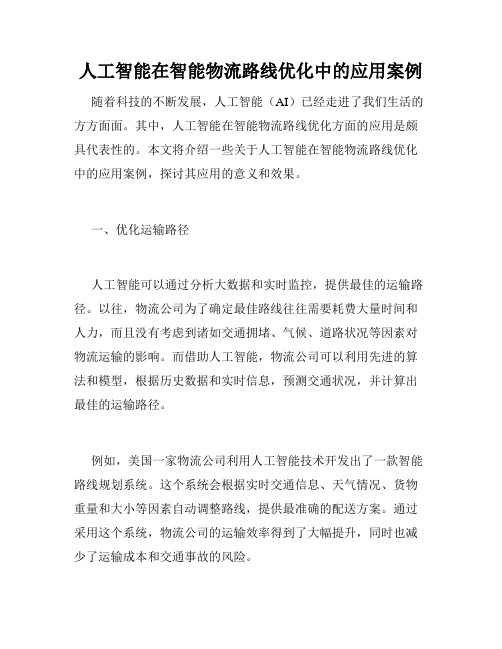 人工智能在智能物流路线优化中的应用案例

随着科技的不断发展，人工智能（AI）已经走进了我们生活的方方面面。其中，人工智能在智能物流路线优化方面的应用是颇具代表性的。本文将介绍一些关于人工智能在智能物流路线优化中的应用案例，探讨其应用的意义和效果。

一、优化运输路径

人工智能可以通过分析大数据和实时监控，提供最佳的运输路径。以往，物流公司为了确定最佳路线往往需要耗费大量时间和人力，而且没有考虑到诸如交通拥堵、气候、道路状况等因素对物流运输的影响。而借助人工智能，物流公司可以利用先进的算法和模型，根据历史数据和实时信息，预测交通状况，并计算出最佳的运输路径。

例如，美国一家物流公司利用人工智能技术开发出了一款智能路线规划系统。这个系统会根据实时交通信息、天气情况、货物重量和大小等因素自动调整路线，提供最准确的配送方案。通过采用这个系统，物流公司的运输效率得到了大幅提升，同时也减少了运输成本和交通事故的风险。